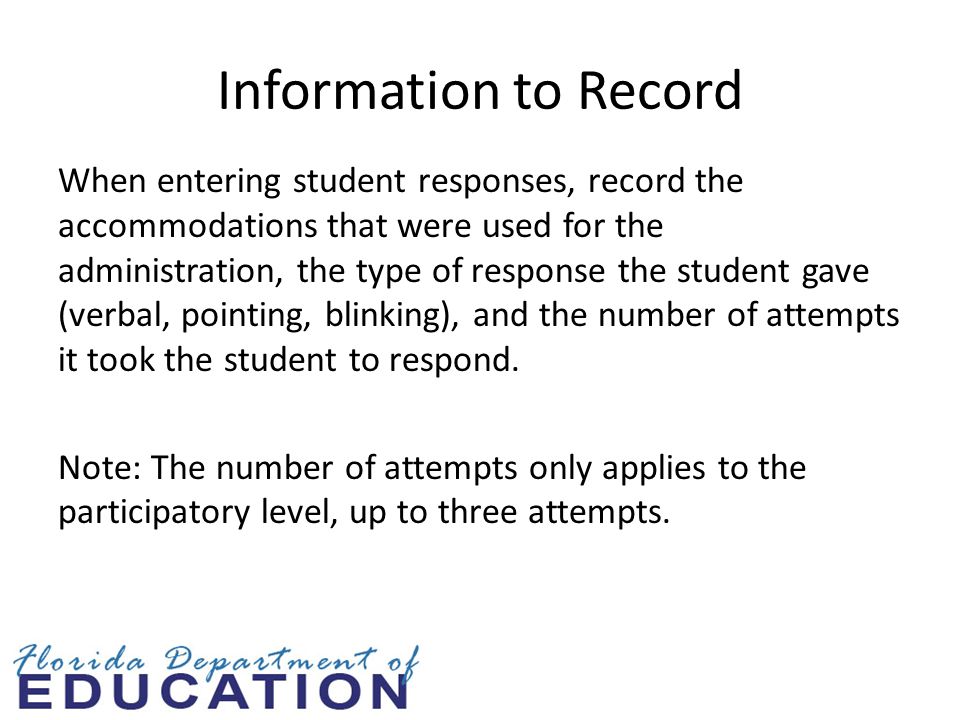 Information to Record

When entering student responses, record the accommodations that were used for the administration, the type of response the student gave (verbal, pointing, blinking), and the number of attempts it took the student to respond.

Note: The number of attempts only applies to the participatory level, up to three attempts.

Florida Department of
EDUCATION